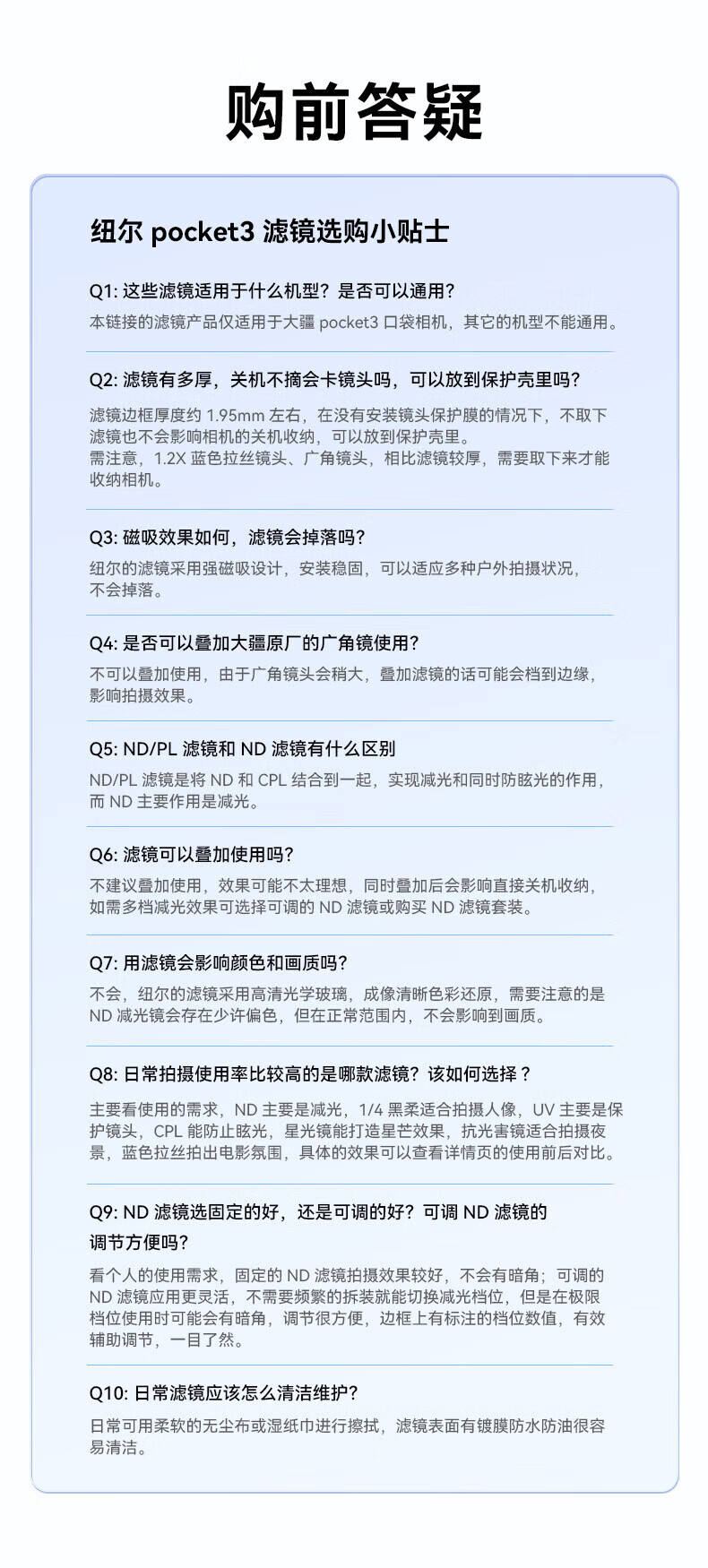 购前答疑

纽尔 pocket3 滤镜选购小贴士

Q1: 这些滤镜适用于什么机型？是否可以通用？
本链接的滤镜产品仅适用于大疆 pocket3 口袋相机，其它的机型不能通用。

Q2: 滤镜有多厚，关机不摘会卡镜头吗，可以放到保护壳里吗？
滤镜边框厚度约 1.95mm 左右，在没有安装镜头保护膜的情况下，不取下滤镜也不会影响相机的关机收纳，可以放到保护壳里。
需注意，1.2X 蓝色拉丝镜头、广角镜头，相比滤镜较厚，需要取下来才能收纳相机。

Q3: 磁吸效果如何，滤镜会掉落吗？
纽尔的滤镜采用强磁吸设计，安装稳固，可以适应多种户外拍摄状况，不会掉落。

Q4: 是否可以叠加大疆原厂的广角镜使用？
不可以叠加使用，由于广角镜头会稍大，叠加滤镜的话可能会档到边缘，影响拍摄效果。

Q5: ND/PL 滤镜和 ND 滤镜有什么区别
ND/PL 滤镜是将 ND 和 CPL 结合到一起，实现减光和同时防眩光的作用，而 ND 主要作用是减光。

Q6: 滤镜可以叠加使用吗？
不建议叠加使用，效果可能不太理想，同时叠加后会影响直接关机收纳，如需多档减光效果可选择可调的 ND 滤镜或购买 ND 滤镜套装。

Q7: 用滤镜会影响颜色和画质吗？
不会，纽尔的滤镜采用高清光学玻璃，成像清晰色彩还原，需要注意的是 ND 减光镜会存在少许偏色，但在正常范围内，不会影响到画质。

Q8: 日常拍摄使用率比较高的是哪款滤镜？该如何选择？
主要看使用的需求，ND 主要是减光，1/4 黑柔适合拍摄人像，UV 主要是保护镜头，CPL 能防止眩光，星光镜能打造星芒效果，抗光害镜适合拍摄夜景，蓝色拉丝拍出电影氛围，具体的效果可以查看详情页的使用前后对比。

Q9: ND 滤镜选固定的好，还是可调的好？可调 ND 滤镜的调节方便吗？
看个人的使用需求，固定的 ND 滤镜拍摄效果较好，不会有暗角；可调的 ND 滤镜应用更灵活，不需要频繁的拆装就能切换减光档位，但是在极限档位使用时可能会有暗角，调节很方便，边框上有标注的档位数值，有效辅助调节，一目了然。

Q10: 日常滤镜应该怎么清洁维护？
日常可用柔软的无尘布或湿纸巾进行擦拭，滤镜表面有镀膜防水防油很容易清洁。